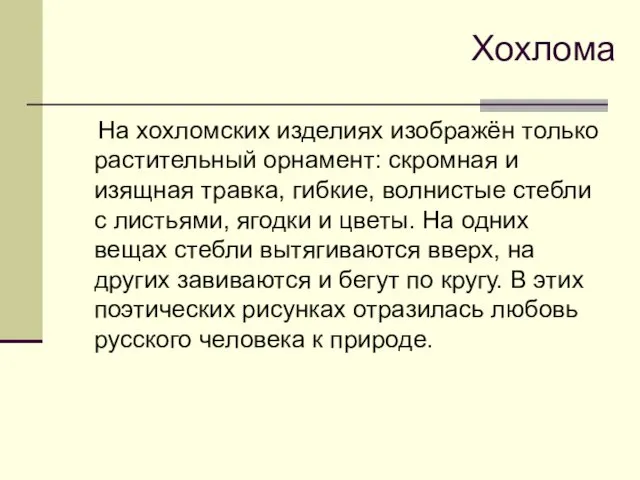 Хохлома

На хохломских изделиях изображён только растительный орнамент: скромная и изящная травка, гибкие, волнистые стебли с листьями, ягодки и цветы. На одних вещах стебли вытягиваются вверх, на других завиваются и бегут по кругу. В этих поэтических рисунках отразилась любовь русского человека к природе.